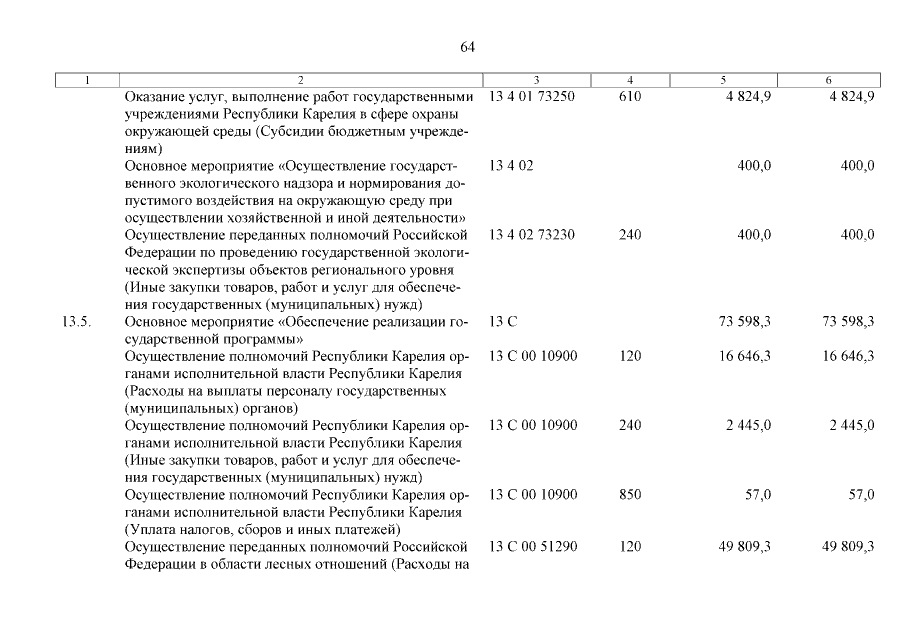 64

| 1 | 2 | 3 | 4 | 5 | 6 |
|---|---|---|---|---|---|
| | Оказание услуг, выполнение работ государственными учреждениями Республики Карелия в сфере охраны окружающей среды (Субсидии бюджетным учреждениям) | 13 4 01 73250 | 610 | 4 824,9 | 4 824,9 |
| | Основное мероприятие «Осуществление государственного экологического надзора и нормирования допустимого воздействия на окружающую среду при осуществлении хозяйственной и иной деятельности» | 13 4 02 | | 400,0 | 400,0 |
| | Осуществление переданных полномочий Российской Федерации по проведению государственной экологической экспертизы объектов регионального уровня (Иные закупки товаров, работ и услуг для обеспечения государственных (муниципальных) нужд) | 13 4 02 73230 | 240 | 400,0 | 400,0 |
| 13.5. | Основное мероприятие «Обеспечение реализации государственной программы» | 13 С | | 73 598,3 | 73 598,3 |
| | Осуществление полномочий Республики Карелия органами исполнительной власти Республики Карелия (Расходы на выплаты персоналу государственных (муниципальных) органов) | 13 С 00 10900 | 120 | 16 646,3 | 16 646,3 |
| | Осуществление полномочий Республики Карелия органами исполнительной власти Республики Карелия (Иные закупки товаров, работ и услуг для обеспечения государственных (муниципальных) нужд) | 13 С 00 10900 | 240 | 2 445,0 | 2 445,0 |
| | Осуществление полномочий Республики Карелия органами исполнительной власти Республики Карелия (Уплата налогов, сборов и иных платежей) | 13 С 00 10900 | 850 | 57,0 | 57,0 |
| | Осуществление переданных полномочий Российской Федерации в области лесных отношений (Расходы на | 13 С 00 51290 | 120 | 49 809,3 | 49 809,3 |